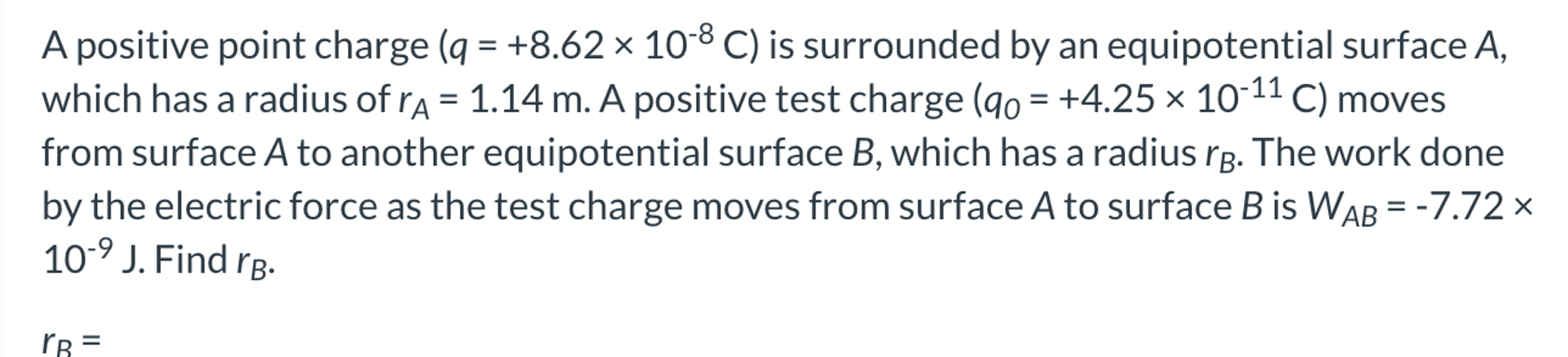 A positive point charge ($q = +8.62 \times 10^{-8}$ C) is surrounded by an equipotential surface $A$, which has a radius of $r_A = 1.14$ m. A positive test charge ($q_0 = +4.25 \times 10^{-11}$ C) moves from surface $A$ to another equipotential surface $B$, which has a radius $r_B$. The work done by the electric force as the test charge moves from surface $A$ to surface $B$ is $W_{AB} = -7.72 \times 10^{-9}$ J. Find $r_B$.

$r_B =$